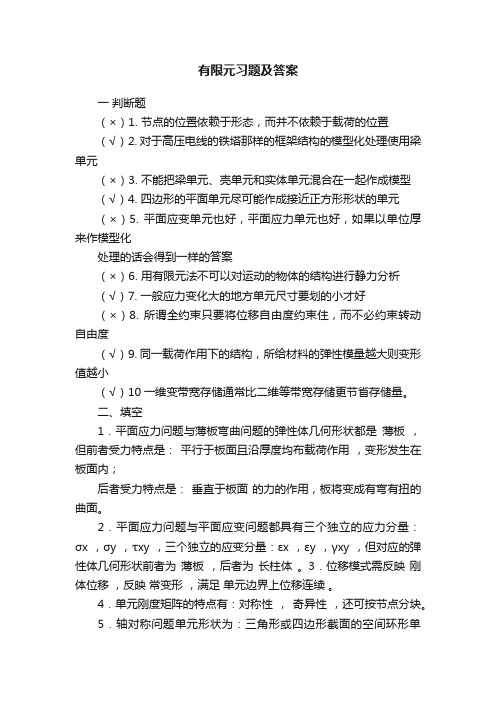 有限元习题及答案

一 判断题

（×）1. 节点的位置依赖于形态，而并不依赖于载荷的位置

（√）2. 对于高压电线的铁塔那样的框架结构的模型化处理使用梁单元

（×）3. 不能把梁单元、壳单元和实体单元混合在一起作成模型

（√）4. 四边形的平面单元尽可能作成接近正方形形状的单元

（×）5. 平面应变单元也好，平面应力单元也好，如果以单位厚来作模型化

处理的话会得到一样的答案

（×）6. 用有限元法不可以对运动的物体的结构进行静力分析

（√）7. 一般应力变化大的地方单元尺寸要划的小才好

（×）8. 所谓全约束只要将位移自由度约束住，而不必约束转动自由度

（√）9. 同一载荷作用下的结构，所给材料的弹性模量越大则变形值越小

（√）10 一维变带宽存储通常比二维等带宽存储更节省存储量。

二、填空

1．平面应力问题与薄板弯曲问题的弹性体几何形状都是 薄板 ，但前者受力特点是： 平行于板面且沿厚度均布载荷作用 ，变形发生在板面内；

后者受力特点是： 垂直于板面 的力的作用，板将变成有弯有扭的曲面。

2．平面应力问题与平面应变问题都具有三个独立的应力分量：σx ，σy ，τxy ，三个独立的应变分量：εx ，εy ，γxy ，但对应的弹性体几何形状前者为 薄板 ，后者为 长柱体 。3．位移模式需反映 刚体位移 ，反映 常变形 ，满足 单元边界上位移连续 。

4．单元刚度矩阵的特点有：对称性 ， 奇异性 ，还可按节点分块。

5．轴对称问题单元形状为：三角形或四边形截面的空间环形单